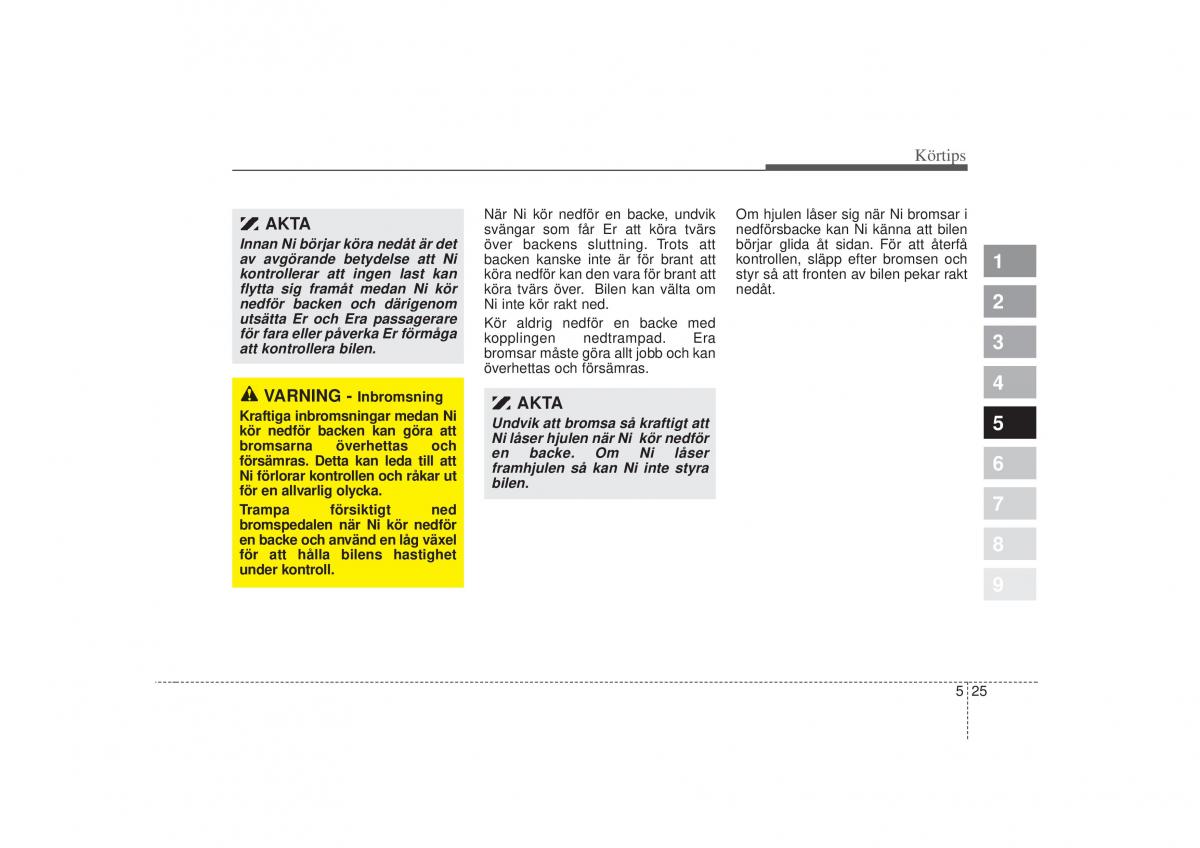 Körtips

AKTA
Innan Ni börjar köra nedåt är det av avgörande betydelse att Ni kontrollerar att ingen last kan flytta sig framåt medan Ni kör nedför backen och därigenom utsätta Er och Era passagerare för fara eller påverka Er förmåga att kontrollera bilen.

VARNING - Inbromsning
Kraftiga inbromsningar medan Ni kör nedför backen kan göra att bromsarna överhettas och försämras. Detta kan leda till att Ni förlorar kontrollen och råkar ut för en allvarlig olycka.
Trampa försiktigt ned bromspedalen när Ni kör nedför en backe och använd en låg växel för att hålla bilens hastighet under kontroll.

När Ni kör nedför en backe, undvik svängar som får Er att köra tvärs över backens sluttning. Trots att backen kanske inte är för brant att köra nedför kan den vara för brant att köra tvärs över. Bilen kan välta om Ni inte kör rakt ned.

Kör aldrig nedför en backe med kopplingen nedtrampad. Era bromsar måste göra allt jobb och kan överhettas och försämras.

AKTA
Undvik att bromsa så kraftigt att Ni låser hjulen när Ni kör nedför en backe. Om Ni låser framhjulen så kan Ni inte styra bilen.

Om hjulen låser sig när Ni bromsar i nedförsbacke kan Ni känna att bilen börjar glida åt sidan. För att återfå kontrollen, släpp efter bromsen och styr så att fronten av bilen pekar rakt nedåt.

1
2
3
4
5
6
7
8
9

5 25